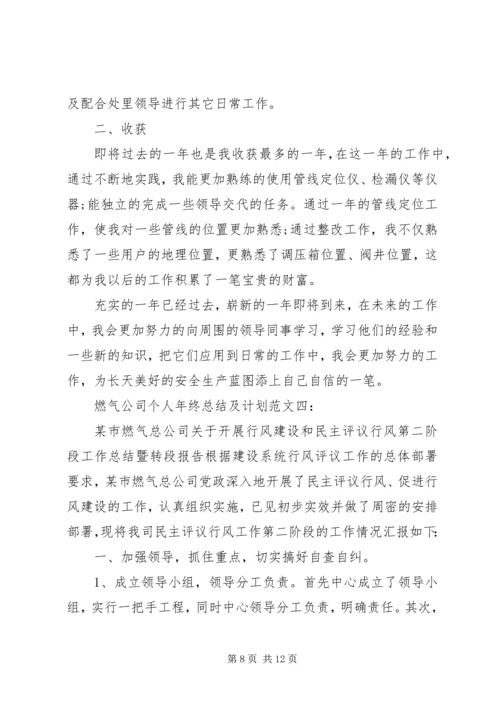 及配合处里领导进行其它日常工作。

二、收获

即将过去的一年也是我收获最多的一年，在这一年的工作中，通过不断地实践，我能更加熟练的使用管线定位仪、检漏仪等仪器;能独立的完成一些领导交代的任务。通过一年的管线定位工作，使我对一些管线的位置更加熟悉;通过整改工作，我不仅熟悉了一些用户的地理位置，更熟悉了调压箱位置、阀井位置，这都为我以后的工作积累了一笔宝贵的财富。

充实的一年已经过去，崭新的一年即将到来，在未来的工作中，我会更加努力的向周围的领导同事学习，学习他们的经验和一些新的知识，把它们应用到日常的工作中，我会更加努力的工作，为长天美好的安全生产蓝图添上自己自信的一笔。

燃气公司个人年终总结及计划范文四：

某市燃气总公司关于开展行风建设和民主评议行风第二阶段工作总结暨转段报告根据建设系统行风评议工作的总体部署要求，某市燃气总公司党政深入地开展了民主评议行风、促进行风建设的工作，认真组织实施，已见初步实效并做了周密的安排部署，现将我司民主评议行风工作第二阶段的工作情况汇报如下:

一、加强领导，抓住重点，切实搞好自查自纠。

1、成立领导小组，领导分工负责。首先中心成立了领导小组，实行一把手工程，同时中心领导分工负责，明确责任。其次，

第 8 页 共 12 页